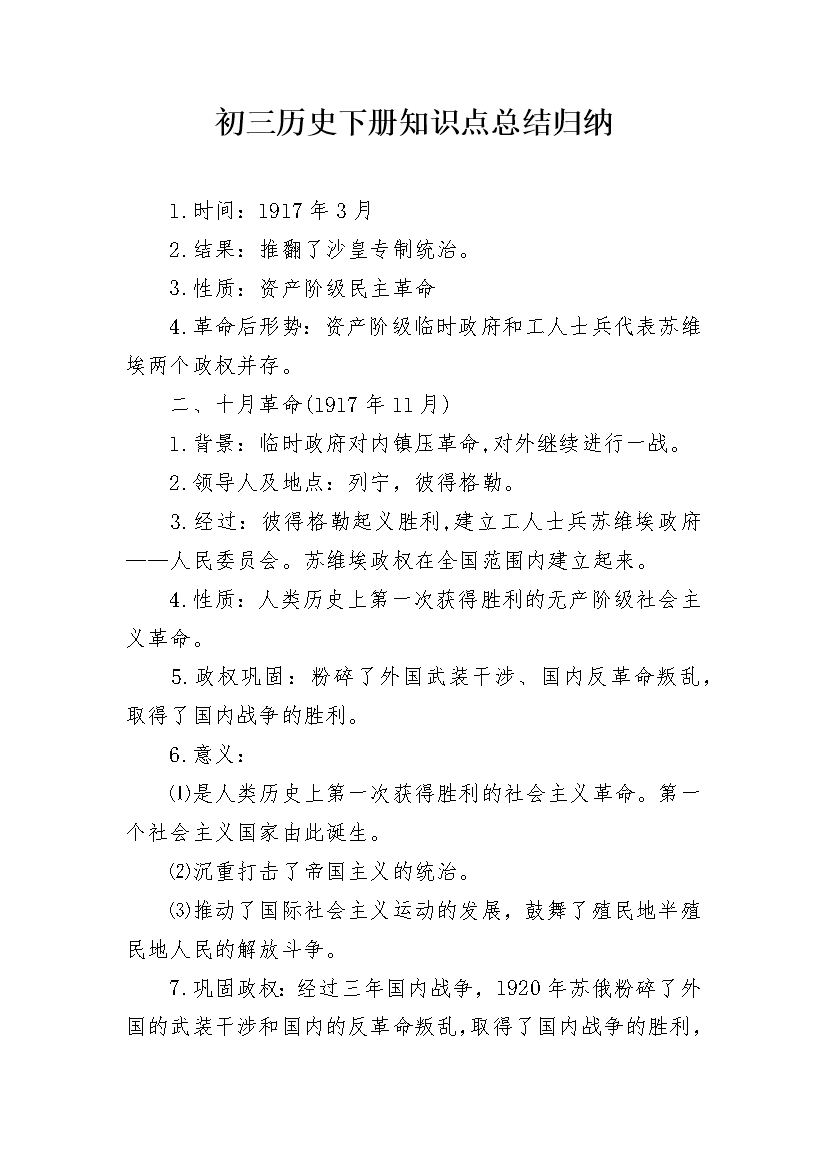 初三历史下册知识点总结归纳

1.时间：1917年3月

2.结果：推翻了沙皇专制统治。

3.性质：资产阶级民主革命

4.革命后形势：资产阶级临时政府和工人士兵代表苏维埃两个政权并存。

二、十月革命(1917年11月)

1.背景：临时政府对内镇压革命,对外继续进行一战。

2.领导人及地点：列宁，彼得格勒。

3.经过：彼得格勒起义胜利,建立工人士兵苏维埃政府——人民委员会。苏维埃政权在全国范围内建立起来。

4.性质：人类历史上第一次获得胜利的无产阶级社会主义革命。

5.政权巩固：粉碎了外国武装干涉、国内反革命叛乱，取得了国内战争的胜利。

6.意义：

⑴是人类历史上第一次获得胜利的社会主义革命。第一个社会主义国家由此诞生。

⑵沉重打击了帝国主义的统治。

⑶推动了国际社会主义运动的发展，鼓舞了殖民地半殖民地人民的解放斗争。

7.巩固政权：经过三年国内战争，1920年苏俄粉碎了外国的武装干涉和国内的反革命叛乱,取得了国内战争的胜利，